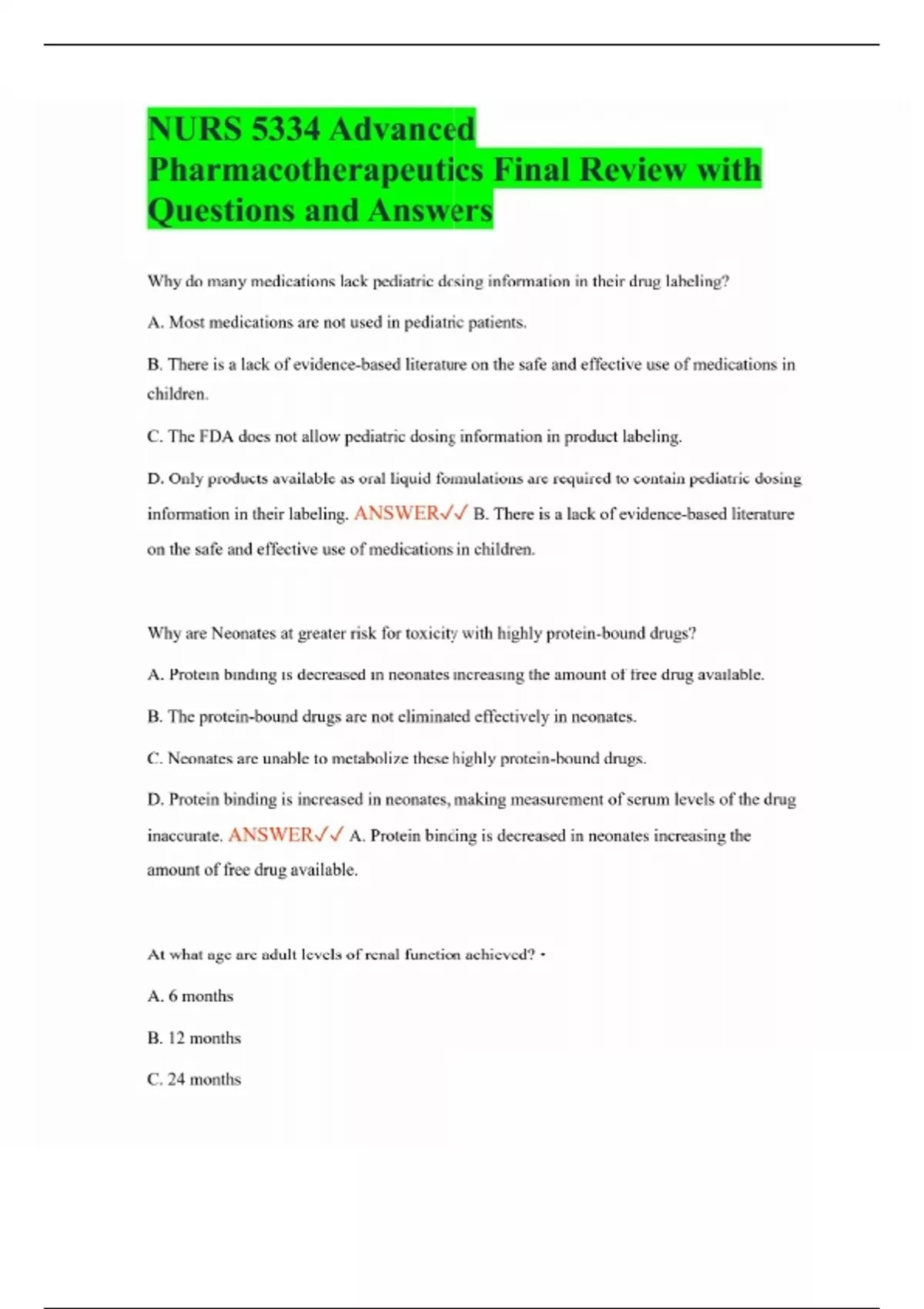 NURS 5334 Advanced Pharmacotherapeutics Final Review with Questions and Answers

Why do many medications lack pediatric dosing information in their drug labeling?

A. Most medications are not used in pediatric patients.

B. There is a lack of evidence-based literature on the safe and effective use of medications in children.

C. The FDA does not allow pediatric dosing information in product labeling.

D. Only products available as oral liquid formulations are required to contain pediatric dosing information in their labeling. ANSWER✓✓ B. There is a lack of evidence-based literature on the safe and effective use of medications in children.

Why are Neonates at greater risk for toxicity with highly protein-bound drugs?

A. Protein binding is decreased in neonates increasing the amount of free drug available.

B. The protein-bound drugs are not eliminated effectively in neonates.

C. Neonates are unable to metabolize these highly protein-bound drugs.

D. Protein binding is increased in neonates, making measurement of serum levels of the drug inaccurate. ANSWER✓✓ A. Protein binding is decreased in neonates increasing the amount of free drug available.

At what age are adult levels of renal function achieved? •

A. 6 months

B. 12 months

C. 24 months